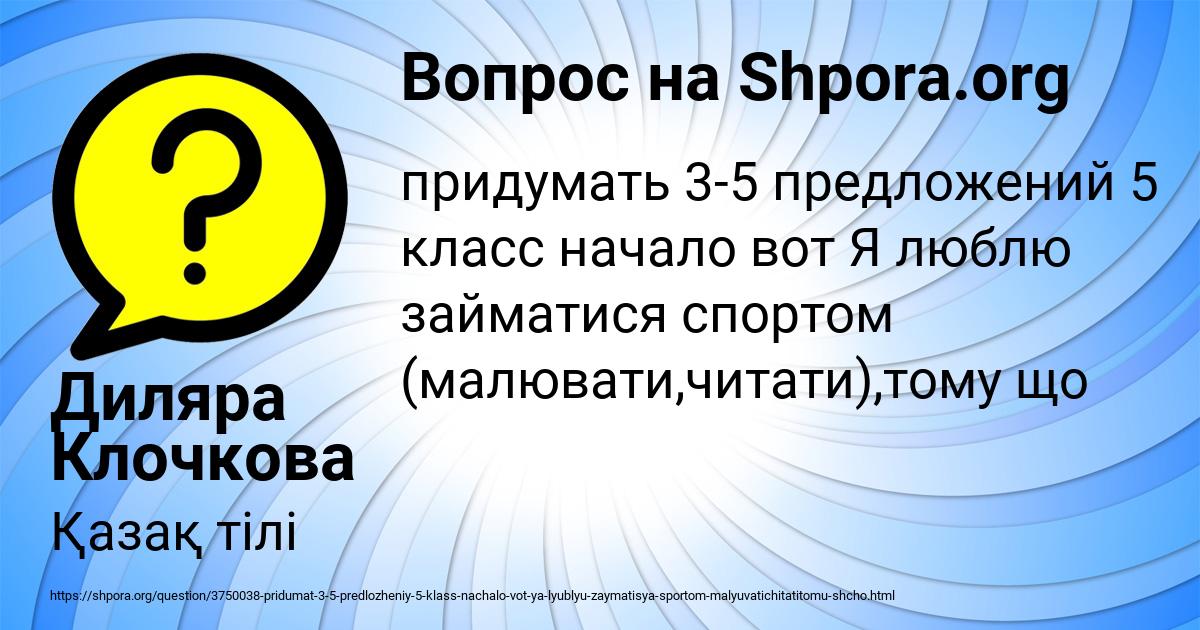 Вопрос на Shpora.org

придумать 3-5 предложений 5 класс начало вот Я люблю займатися спортом (малювати,читати),тому що

Диляра Клочкова

Қазақ тілі

https://shpora.org/question/3750038-pridumat-3-5-predlozheniy-5-klass-nachalo-vot-ya-lyublyu-zaymatisya-sportom-malyuvatichitatitomu-shcho.html